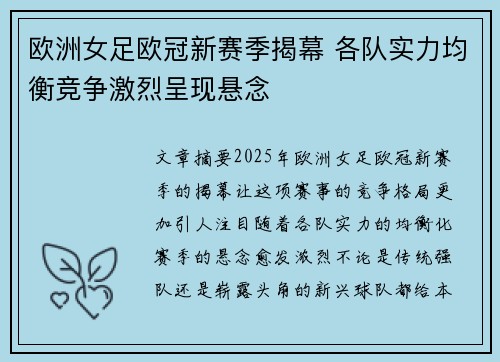 欧洲女足欧冠新赛季揭幕 各队实力均衡竞争激烈呈现悬念

文章摘要2025年欧洲女足欧冠新赛季的揭幕让这项赛事的竞争格局更加引人注目随着各队实力的均衡化赛季的悬念愈发激烈不论是传统强队还是崭露头角的新兴球队都给本